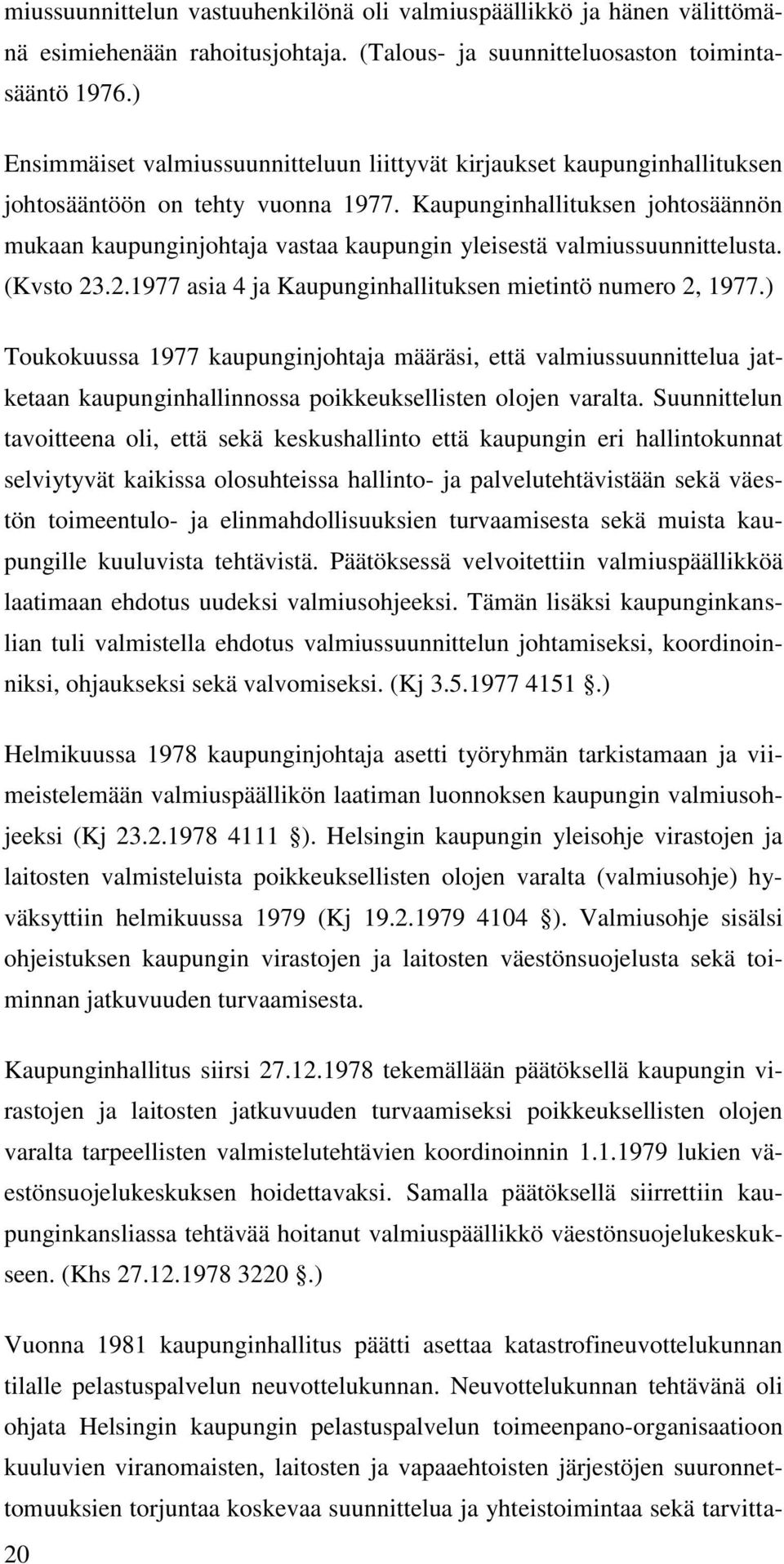 miussuunnittelun vastuuhenkilönä oli valmiuspäällikkö ja hänen välittömänä esimiehenään rahoitusjohtaja. (Talous- ja suunnitteluosaston toimintasääntö 1976.)

Ensimmäiset valmiussuunnitteluun liittyvät kirjaukset kaupunginhallituksen johtosääntöön on tehty vuonna 1977. Kaupunginhallituksen johtosäännön mukaan kaupunginjohtaja vastaa kaupungin yleisestä valmiussuunnittelusta. (Kvsto 23.2.1977 asia 4 ja Kaupunginhallituksen mietintö numero 2, 1977.)

Toukokuussa 1977 kaupunginjohtaja määräsi, että valmiussuunnittelua jatketaan kaupunginhallinnossa poikkeuksellisten olojen varalta. Suunnittelun tavoitteena oli, että sekä keskushallinto että kaupungin eri hallintokunnat selviytyvät kaikissa olosuhteissa hallinto- ja palvelutehtävistään sekä väestön toimeentulo- ja elinmahdollisuuksien turvaamisesta sekä muista kaupungille kuuluvista tehtävistä. Päätöksessä velvoitettiin valmiuspäällikköä laatimaan ehdotus uudeksi valmiusohjeeksi. Tämän lisäksi kaupunginkanslian tuli valmistella ehdotus valmiussuunnittelun johtamiseksi, koordinoinniksi, ohjaukseksi sekä valvomiseksi. (Kj 3.5.1977 4151 §.)

Helmikuussa 1978 kaupunginjohtaja asetti työryhmän tarkistamaan ja viimeistelemään valmiuspäällikön laatiman luonnoksen kaupungin valmiusohjeeksi (Kj 23.2.1978 4111 §). Helsingin kaupungin yleisohje virastojen ja laitosten valmisteluista poikkeuksellisten olojen varalta (valmiusohje) hyväksyttiin helmikuussa 1979 (Kj 19.2.1979 4104 §). Valmiusohje sisälsi ohjeistuksen kaupungin virastojen ja laitosten väestönsuojelusta sekä toiminnan jatkuvuuden turvaamisesta.

Kaupunginhallitus siirsi 27.12.1978 tekemällään päätöksellä kaupungin virastojen ja laitosten jatkuvuuden turvaamiseksi poikkeuksellisten olojen varalta tarpeellisten valmistelutehtävien koordinoinnin 1.1.1979 lukien väestönsuojelukeskuksen hoidettavaksi. Samalla päätöksellä siirrettiin kaupunginkansliassa tehtävää hoitanut valmiuspäällikkö väestönsuojelukeskukseen. (Khs 27.12.1978 3220 §.)

Vuonna 1981 kaupunginhallitus päätti asettaa katastrofineuvottelukunnan tilalle pelastuspalvelun neuvottelukunnan. Neuvottelukunnan tehtävänä oli ohjata Helsingin kaupungin pelastuspalvelun toimeenpano-organisaatioon kuuluvien viranomaisten, laitosten ja vapaaehtoisten järjestöjen suuronnettomuuksien torjuntaa koskevaa suunnittelua ja yhteistoimintaa sekä tarvitta-

20